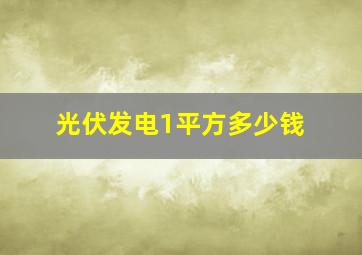 光伏发电1平方多少钱